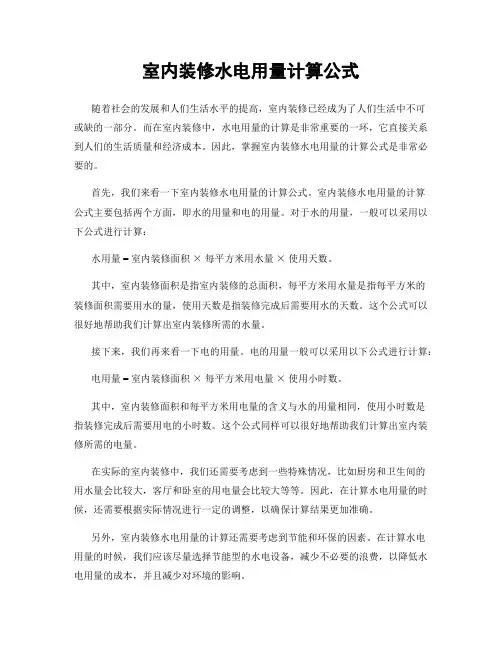 室内装修水电用量计算公式

随着社会的发展和人们生活水平的提高，室内装修已经成为了人们生活中不可或缺的一部分。而在室内装修中，水电用量的计算是非常重要的一环，它直接关系到人们的生活质量和经济成本。因此，掌握室内装修水电用量的计算公式是非常必要的。

首先，我们来看一下室内装修水电用量的计算公式。室内装修水电用量的计算公式主要包括两个方面，即水的用量和电的用量。对于水的用量，一般可以采用以下公式进行计算：

水用量 = 室内装修面积 × 每平方米用水量 × 使用天数。

其中，室内装修面积是指室内装修的总面积，每平方米用水量是指每平方米的装修面积需要用水的量，使用天数是指装修完成后需要用水的天数。这个公式可以很好地帮助我们计算出室内装修所需的水量。

接下来，我们再来看一下电的用量。电的用量一般可以采用以下公式进行计算：

电用量 = 室内装修面积 × 每平方米用电量 × 使用小时数。

其中，室内装修面积和每平方米用电量的含义与水的用量相同，使用小时数是指装修完成后需要用电的小时数。这个公式同样可以很好地帮助我们计算出室内装修所需的电量。

在实际的室内装修中，我们还需要考虑到一些特殊情况，比如厨房和卫生间的用水量会比较大，客厅和卧室的用电量会比较大等等。因此，在计算水电用量的时候，还需要根据实际情况进行一定的调整，以确保计算结果更加准确。

另外，室内装修水电用量的计算还需要考虑到节能和环保的因素。在计算水电用量的时候，我们应该尽量选择节能型的水电设备，减少不必要的浪费，以降低水电用量的成本，并且减少对环境的影响。